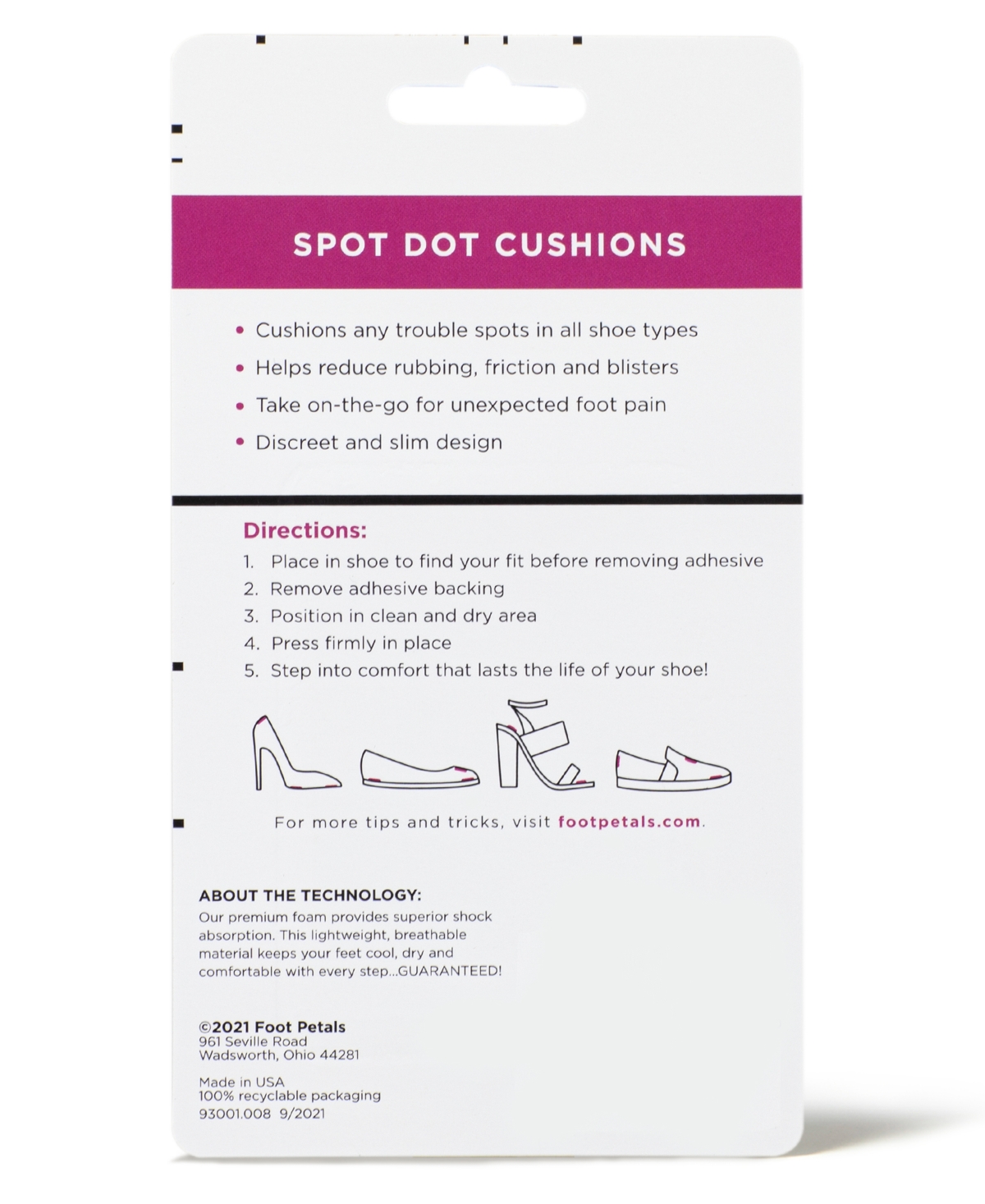 SPOT DOT CUSHIONS

• Cushions any trouble spots in all shoe types
• Helps reduce rubbing, friction and blisters
• Take on-the-go for unexpected foot pain
• Discreet and slim design

Directions:
1. Place in shoe to find your fit before removing adhesive
2. Remove adhesive backing
3. Position in clean and dry area
4. Press firmly in place
5. Step into comfort that lasts the life of your shoe!

For more tips and tricks, visit footpetals.com.

ABOUT THE TECHNOLOGY:
Our premium foam provides superior shock absorption. This lightweight, breathable material keeps your feet cool, dry and comfortable with every step...GUARANTEED!

©2021 Foot Petals
961 Seville Road
Wadsworth, Ohio 44281

Made in USA
100% recyclable packaging
93001.008 9/2021